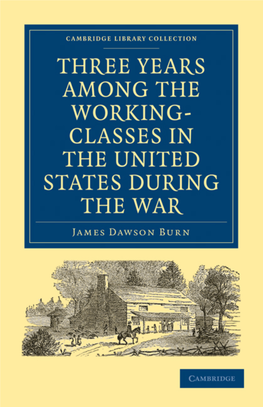 CAMBRIDGE LIBRARY COLLECTION

THREE YEARS AMONG THE WORKING-CLASSES IN THE UNITED STATES DURING THE WAR

JAMES DAWSON BURN

CAMBRIDGE